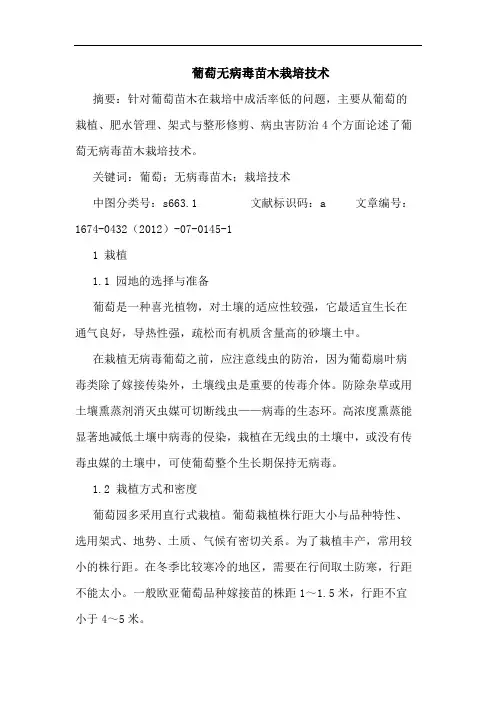 葡萄无病毒苗木栽培技术

摘要：针对葡萄苗木在栽培中成活率低的问题，主要从葡萄的栽植、肥水管理、架式与整形修剪、病虫害防治4个方面论述了葡萄无病毒苗木栽培技术。

关键词：葡萄；无病毒苗木；栽培技术

中图分类号：s663.1 文献标识码：a 文章编号：1674-0432（2012）-07-0145-1

1 栽植

1.1 园地的选择与准备

葡萄是一种喜光植物，对土壤的适应性较强，它最适宜生长在通气良好，导热性强，疏松而有机质含量高的砂壤土中。

在栽植无病毒葡萄之前，应注意线虫的防治，因为葡萄扇叶病毒类除了嫁接传染外，土壤线虫是重要的传毒介体。防除杂草或用土壤熏蒸剂消灭虫媒可切断线虫——病毒的生态环。高浓度熏蒸能显著地减低土壤中病毒的侵染，栽植在无线虫的土壤中，或没有传毒虫媒的土壤中，可使葡萄整个生长期保持无病毒。

1.2 栽植方式和密度

葡萄园多采用直行式栽植。葡萄栽植株行距大小与品种特性、选用架式、地势、土质、气候有密切关系。为了栽植丰产，常用较小的株行距。在冬季比较寒冷的地区，需要在行间取土防寒，行距不能太小。一般欧亚葡萄品种嫁接苗的株距1～1.5米，行距不宜小于4～5米。